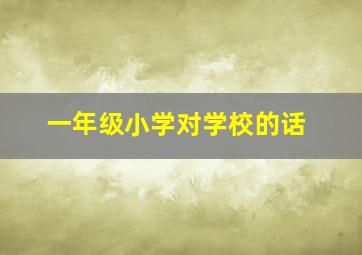 一年级小学对学校的话